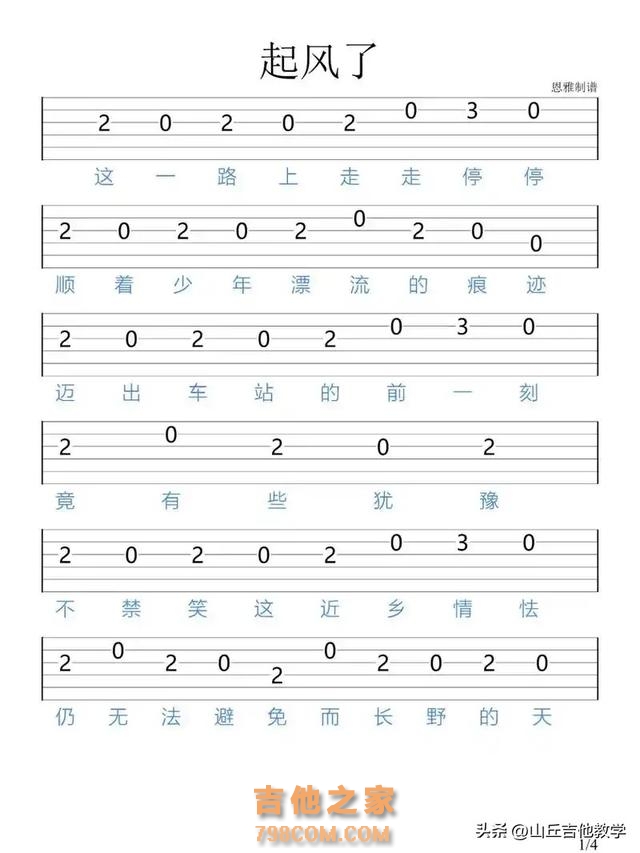 起风了

恩雅制谱

2 0 2 0 2 0 3 0
这 一 路 上 走 走 停 停

2 0 2 0 2 0 2 0 0
顺 着 少 年 漂 流 的 痕 迹

2 0 2 0 2 0 3 0
迈 出 车 站 的 前 一 刻

2 0 2 0 2
竟 有 些 犹 豫

2 0 2 0 2 0 3 0
不 禁 笑 这 近 乡 情 怯

2 0 2 0 2 0 2 0 2 0
仍 无 法 避 免 而 长 野 的 天

吉他之家
798COM.COM
头条 @山丘吉他教学
1/4